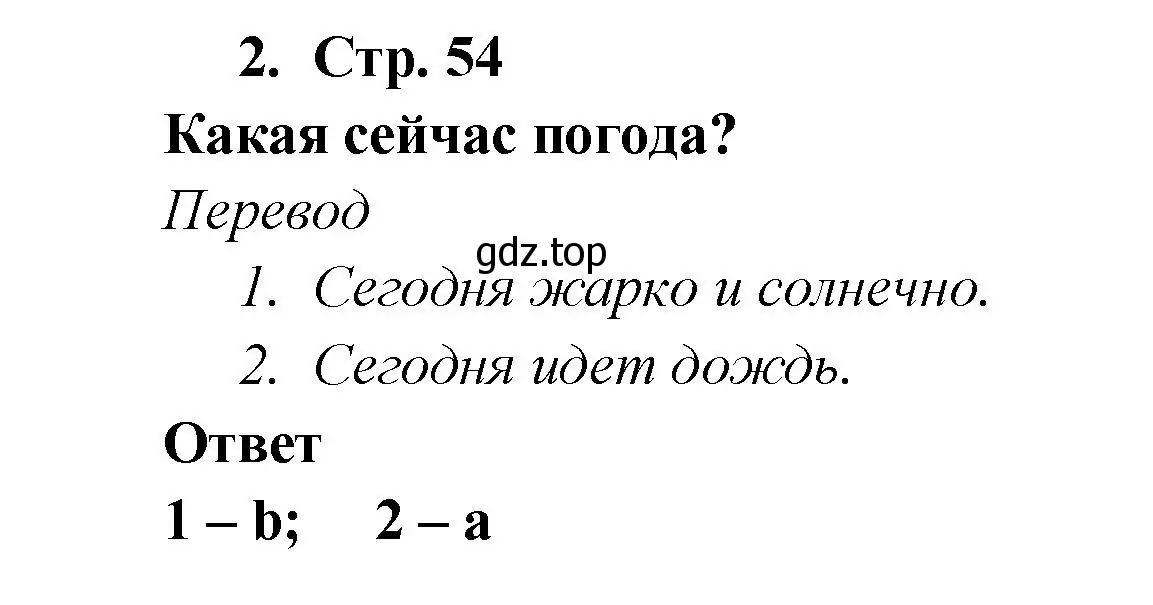 2. Стр. 54
Какая сейчас погода?
Перевод
gdz.top
1. Сегодня жарко и солнечно.
2. Сегодня идет дождь.
Ответ
1 – b; 2 – a